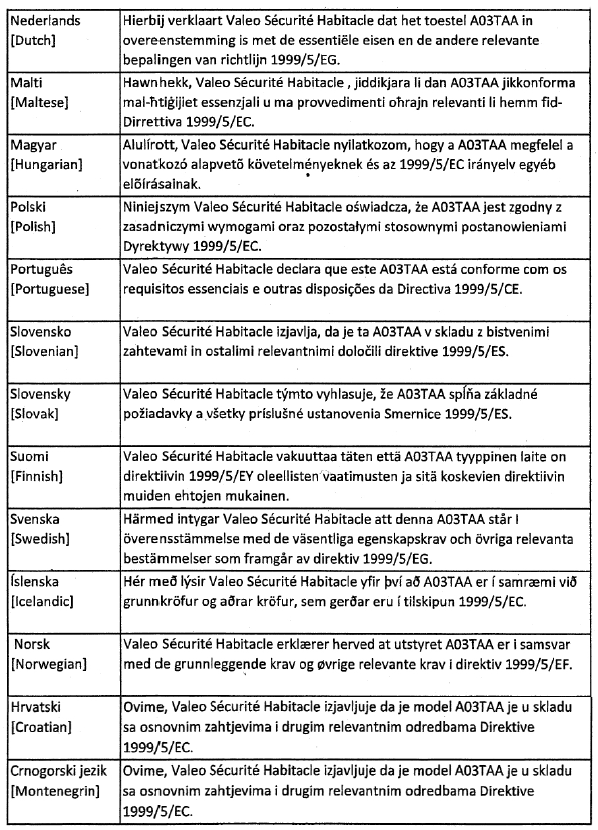 | | |
|---|---|
| Nederlands [Dutch] | Hierbij verklaart Valeo Sécurité Habitacle dat het toestel A03TAA in overeenstemming is met de essentiële eisen en de andere relevante bepalingen van richtlijn 1999/5/EG. |
| Malti [Maltese] | Hawnhekk, Valeo Sécurité Habitacle , jiddikjara li dan A03TAA jikkonforma mal-ħtiġijiet essenzjali u ma provvedimenti oħrajn relevanti li hemm fid-Dirrettiva 1999/5/EC. |
| Magyar [Hungarian] | Alulírott, Valeo Sécurité Habitacle nyilatkozom, hogy a A03TAA megfelel a vonatkozó alapvető követelményeknek és az 1999/5/EC irányelv egyéb előírásainak. |
| Polski [Polish] | Niniejszym Valeo Sécurité Habitacle oświadcza, że A03TAA jest zgodny z zasadniczymi wymogami oraz pozostałymi stosownymi postanowieniami Dyrektywy 1999/5/EC. |
| Português [Portuguese] | Valeo Sécurité Habitacle declara que este A03TAA está conforme com os requisitos essenciais e outras disposições da Directiva 1999/5/CE. |
| Slovensko [Slovenian] | Valeo Sécurité Habitacle izjavlja, da je ta A03TAA v skladu z bistvenimi zahtevami in ostalimi relevantnimi določili direktive 1999/5/ES. |
| Slovensky [Slovak] | Valeo Sécurité Habitacle týmto vyhlasuje, že A03TAA spĺňa základné požiadavky a všetky príslušné ustanovenia Smernice 1999/5/ES. |
| Suomi [Finnish] | Valeo Sécurité Habitacle vakuuttaa täten että A03TAA tyyppinen laite on direktiivin 1999/5/EY oleellisten vaatimusten ja sitä koskevien direktiivin muiden ehtojen mukainen. |
| Svenska [Swedish] | Härmed intygar Valeo Sécurité Habitacle att denna A03TAA står I överensstämmelse med de väsentliga egenskapskrav och övriga relevanta bestämmelser som framgår av direktiv 1999/5/EG. |
| Íslenska [Icelandic] | Hér með lýsir Valeo Sécurité Habitacle yfir því að A03TAA er í samræmi við grunnkröfur og aðrar kröfur, sem gerðar eru í tilskipun 1999/5/EC. |
| Norsk [Norwegian] | Valeo Sécurité Habitacle erklærer herved at utstyret A03TAA er i samsvar med de grunnleggende krav og øvrige relevante krav i direktiv 1999/5/EF. |
| Hrvatski [Croatian] | Ovime, Valeo Sécurité Habitacle izjavljuje da je model A03TAA je u skladu sa osnovnim zahtjevima i drugim relevantnim odredbama Direktive 1999/5/EC. |
| Crnogorski jezik [Montenegrin] | Ovime, Valeo Sécurité Habitacle izjavljuje da je model A03TAA je u skladu sa osnovnim zahtjevima i drugim relevantnim odredbama Direktive 1999/5/EC. |